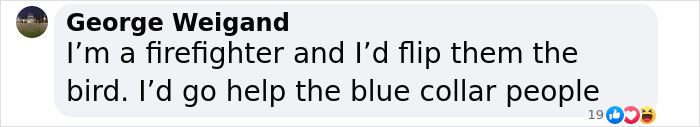 George Weigand
I’m a firefighter and I’d flip them the bird. I’d go help the blue collar people
19